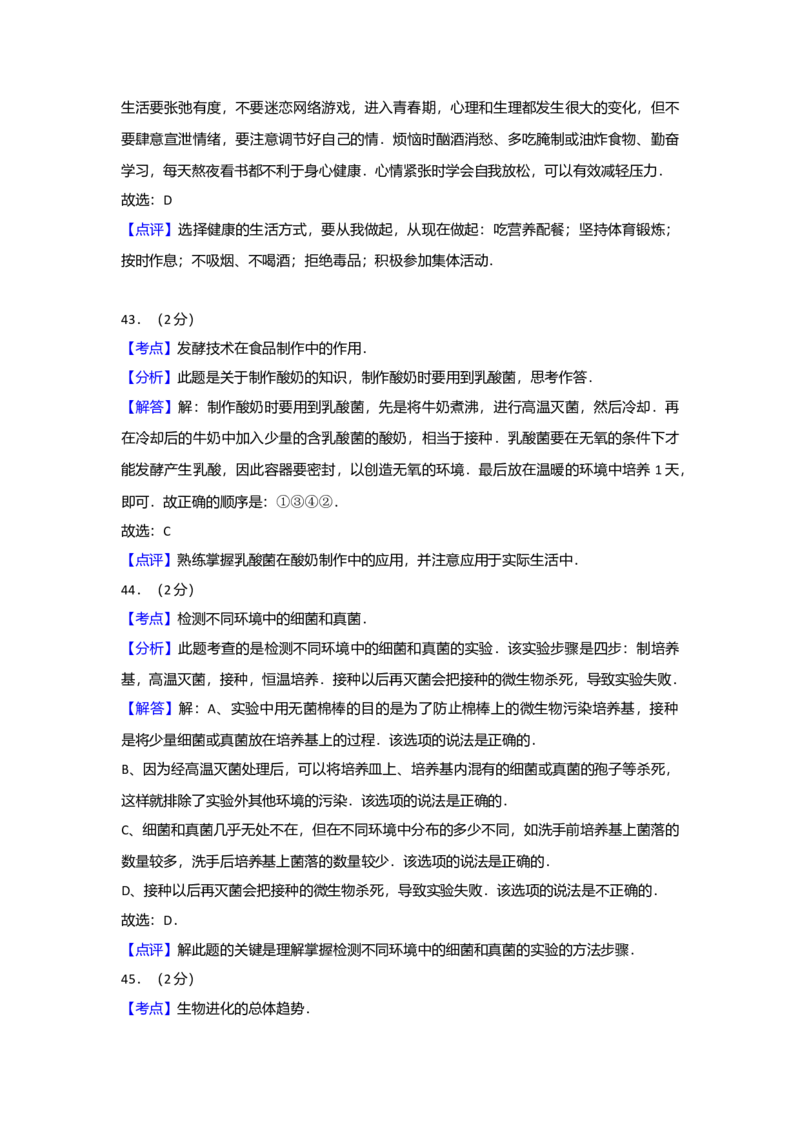 生活要张弛有度，不要迷恋网络游戏，进入青春期，心理和生理都发生很大的变化，但不要肆意宣泄情绪，要注意调节好自己的情．烦恼时酗酒消愁、多吃腌制或油炸食物、勤奋学习，每天熬夜看书都不利于身心健康．心情紧张时学会自我放松，可以有效减轻压力．

故选：D

【点评】选择健康的生活方式，要从我做起，从现在做起：吃营养配餐；坚持体育锻炼；按时作息；不吸烟、不喝酒；拒绝毒品；积极参加集体活动．

43．（2分）

【考点】发酵技术在食品制作中的作用．

【分析】此题是关于制作酸奶的知识，制作酸奶时要用到乳酸菌，思考作答．

【解答】解：制作酸奶时要用到乳酸菌，先是将牛奶煮沸，进行高温灭菌，然后冷却．再在冷却后的牛奶中加入少量的含乳酸菌的酸奶，相当于接种．乳酸菌要在无氧的条件下才能发酵产生乳酸，因此容器要密封，以创造无氧的环境．最后放在温暖的环境中培养1天，即可．故正确的顺序是：①③④②．

故选：C

【点评】熟练掌握乳酸菌在酸奶制作中的应用，并注意应用于实际生活中．

44．（2分）

【考点】检测不同环境中的细菌和真菌．

【分析】此题考查的是检测不同环境中的细菌和真菌的实验．该实验步骤是四步：制培养基，高温灭菌，接种，恒温培养．接种以后再灭菌会把接种的微生物杀死，导致实验失败．

【解答】解：A、实验中用无菌棉棒的目的是为了防止棉棒上的微生物污染培养基，接种是将少量细菌或真菌放在培养基上的过程．该选项的说法是正确的．

B、因为经高温灭菌处理后，可以将培养皿上、培养基内混有的细菌或真菌的孢子等杀死，这样就排除了实验外其他环境的污染．该选项的说法是正确的．

C、细菌和真菌几乎无处不在，但在不同环境中分布的多少不同，如洗手前培养基上菌落的数量较多，洗手后培养基上菌落的数量较少．该选项的说法是正确的．

D、接种以后再灭菌会把接种的微生物杀死，导致实验失败．该选项的说法是不正确的．

故选：D．

【点评】解此题的关键是理解掌握检测不同环境中的细菌和真菌的实验的方法步骤．

45．（2分）

【考点】生物进化的总体趋势．